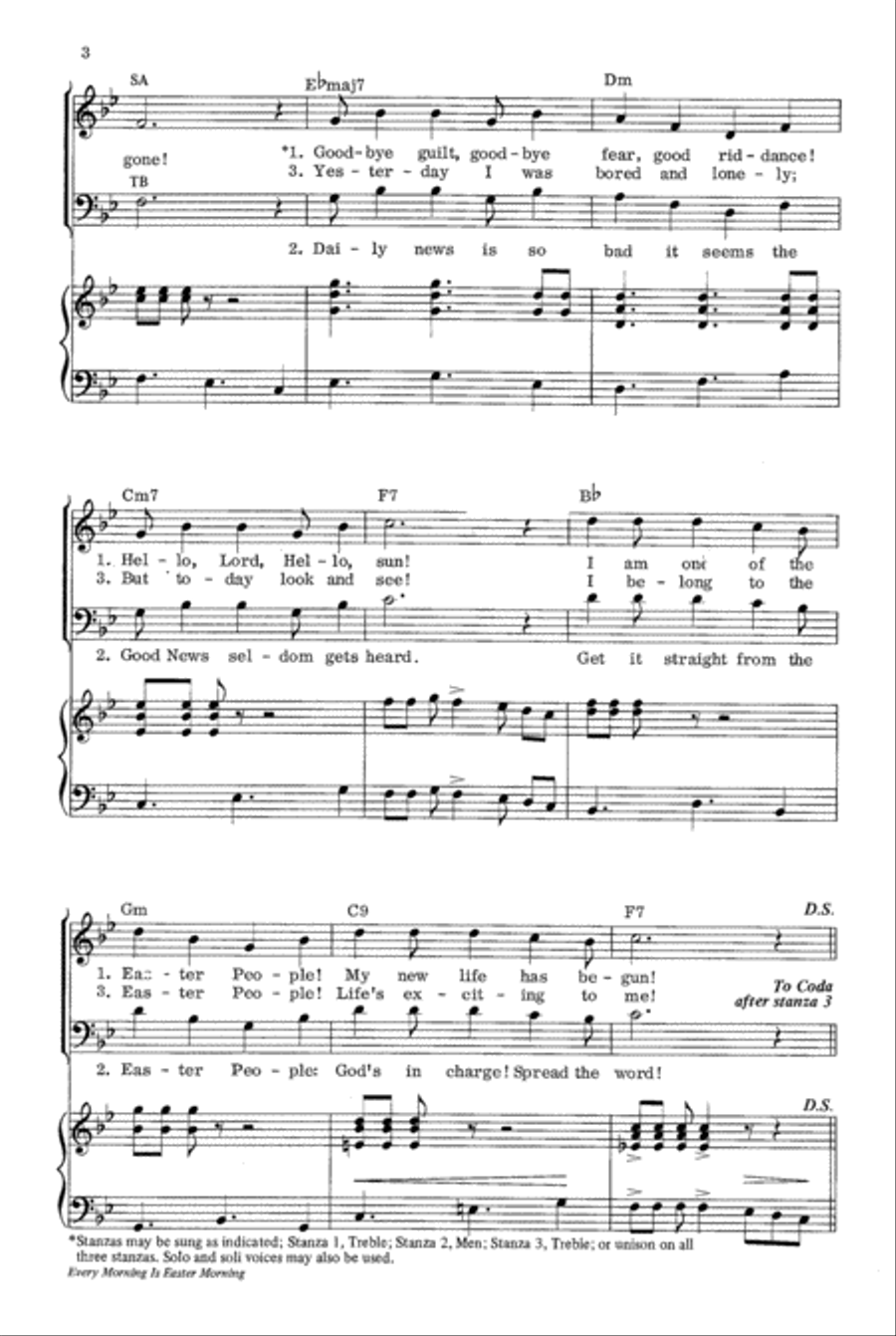 3

SA

E♭maj7

Dm

gone! *1. Good-bye guilt, good-bye fear, good rid-dance!
3. Yes-ter-day I was bored and lone-ly;

TB

2. Dai-ly news is so bad it seems the

Cm7

F7

B♭

1. Hel-lo, Lord, Hel-lo, sun! I am one of the
3. But to-day look and see! I be-long to the

2. Good News sel-dom gets heard. Get it straight from the

Gm

C9

F7

D.S.

1. Eas-ter Peo-ple! My new life has be-gun!
3. Eas-ter Peo-ple! Life's ex-cit-ing to me!

To Coda after stanza 3

2. Eas-ter Peo-ple: God's in charge! Spread the word!

D.S.

*Stanzas may be sung as indicated; Stanza 1, Treble; Stanza 2, Men; Stanza 3, Treble; or unison on all three stanzas. Solo and soli voices may also be used.

Every Morning Is Easter Morning